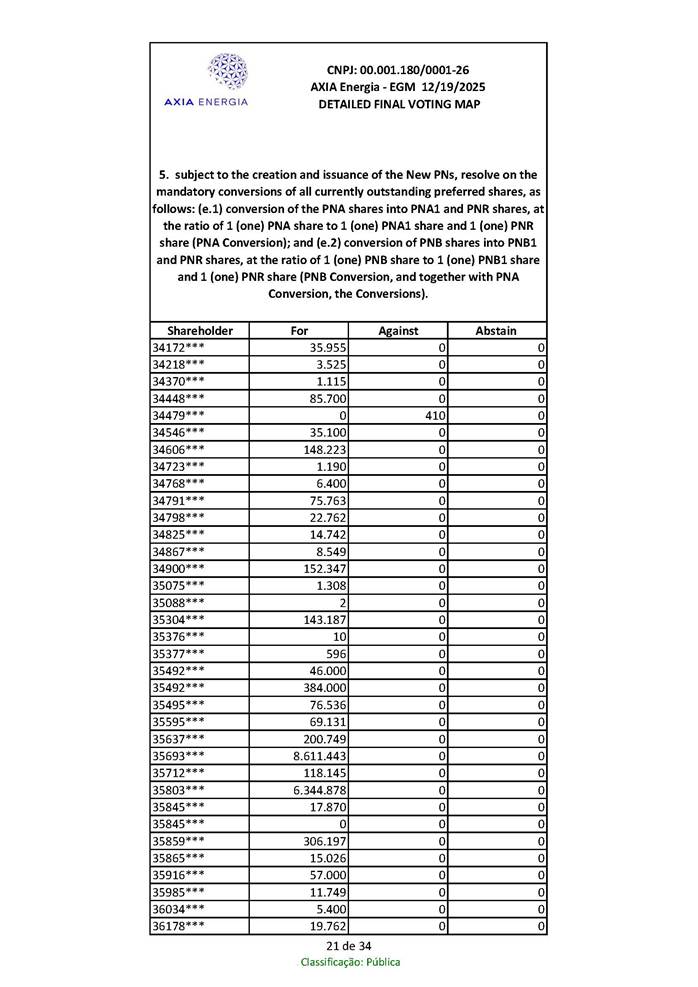 AXIA ENERGIA

CNPJ: 00.001.180/0001-26
AXIA Energia - EGM 12/19/2025
DETAILED FINAL VOTING MAP

5. subject to the creation and issuance of the New PNs, resolve on the mandatory conversions of all currently outstanding preferred shares, as follows: (e.1) conversion of the PNA shares into PNA1 and PNR shares, at the ratio of 1 (one) PNA share to 1 (one) PNA1 share and 1 (one) PNR share (PNA Conversion); and (e.2) conversion of PNB shares into PNB1 and PNR shares, at the ratio of 1 (one) PNB share to 1 (one) PNB1 share and 1 (one) PNR share (PNB Conversion, and together with PNA Conversion, the Conversions).

| Shareholder | For | Against | Abstain |
|---|---|---|---|
| 34172*** | 35.955 | 0 | 0 |
| 34218*** | 3.525 | 0 | 0 |
| 34370*** | 1.115 | 0 | 0 |
| 34448*** | 85.700 | 0 | 0 |
| 34479*** | 0 | 410 | 0 |
| 34546*** | 35.100 | 0 | 0 |
| 34606*** | 148.223 | 0 | 0 |
| 34723*** | 1.190 | 0 | 0 |
| 34768*** | 6.400 | 0 | 0 |
| 34791*** | 75.763 | 0 | 0 |
| 34798*** | 22.762 | 0 | 0 |
| 34825*** | 14.742 | 0 | 0 |
| 34867*** | 8.549 | 0 | 0 |
| 34900*** | 152.347 | 0 | 0 |
| 35075*** | 1.308 | 0 | 0 |
| 35088*** | 2 | 0 | 0 |
| 35304*** | 143.187 | 0 | 0 |
| 35376*** | 10 | 0 | 0 |
| 35377*** | 596 | 0 | 0 |
| 35492*** | 46.000 | 0 | 0 |
| 35492*** | 384.000 | 0 | 0 |
| 35495*** | 76.536 | 0 | 0 |
| 35595*** | 69.131 | 0 | 0 |
| 35637*** | 200.749 | 0 | 0 |
| 35693*** | 8.611.443 | 0 | 0 |
| 35712*** | 118.145 | 0 | 0 |
| 35803*** | 6.344.878 | 0 | 0 |
| 35845*** | 17.870 | 0 | 0 |
| 35845*** | 0 | 0 | 0 |
| 35859*** | 306.197 | 0 | 0 |
| 35865*** | 15.026 | 0 | 0 |
| 35916*** | 57.000 | 0 | 0 |
| 35985*** | 11.749 | 0 | 0 |
| 36034*** | 5.400 | 0 | 0 |
| 36178*** | 19.762 | 0 | 0 |

21 de 34
Classificação: Pública